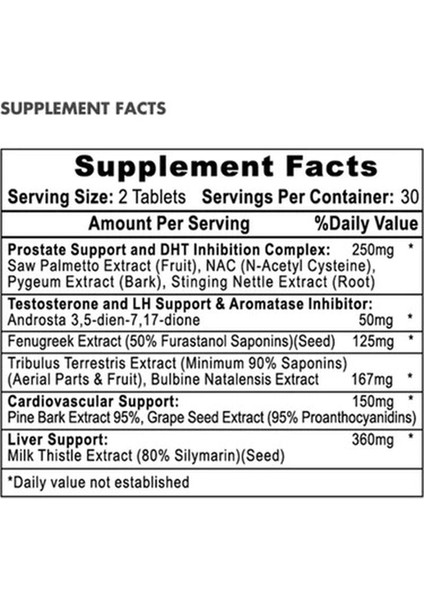 SUPPLEMENT FACTS

Supplement Facts

Serving Size: 2 Tablets Servings Per Container: 30

Amount Per Serving %Daily Value

Prostate Support and DHT Inhibition Complex: 250mg *
Saw Palmetto Extract (Fruit), NAC (N-Acetyl Cysteine), Pygeum Extract (Bark), Stinging Nettle Extract (Root)

Testosterone and LH Support & Aromatase Inhibitor:
Androsta 3,5-dien-7,17-dione 50mg *

Fenugreek Extract (50% Furastanol Saponins)(Seed) 125mg *

Tribulus Terrestris Extract (Minimum 90% Saponins) (Aerial Parts & Fruit), Bulbine Natalensis Extract 167mg *

Cardiovascular Support: 150mg *
Pine Bark Extract 95%, Grape Seed Extract (95% Proanthocyanidins)

Liver Support: 360mg *
Milk Thistle Extract (80% Silymarin)(Seed)

*Daily value not established